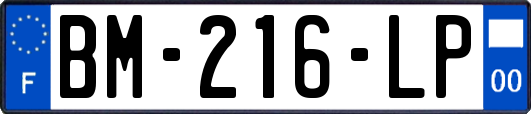 F

BM-216-LP

00